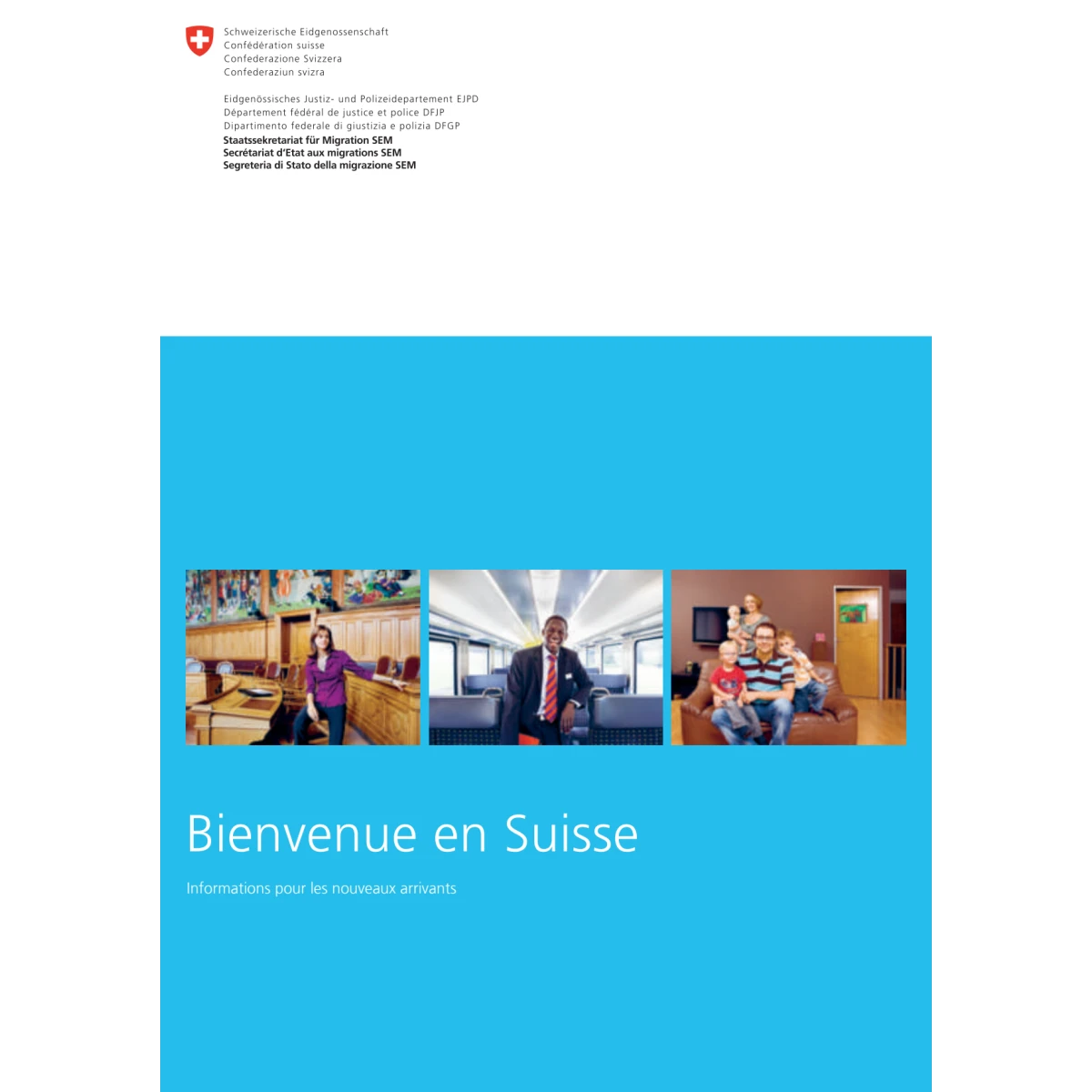 Schweizerische Eidgenossenschaft
Confédération suisse
Confederazione Svizzera
Confederaziun svizra

Eidgenössisches Justiz- und Polizeidepartement EJPD
Département fédéral de justice et police DFJP
Dipartimento federale di giustizia e polizia DFGP
Staatssekretariat für Migration SEM
Secrétariat d'Etat aux migrations SEM
Segreteria di Stato della migrazione SEM

Bienvenue en Suisse

Informations pour les nouveaux arrivants